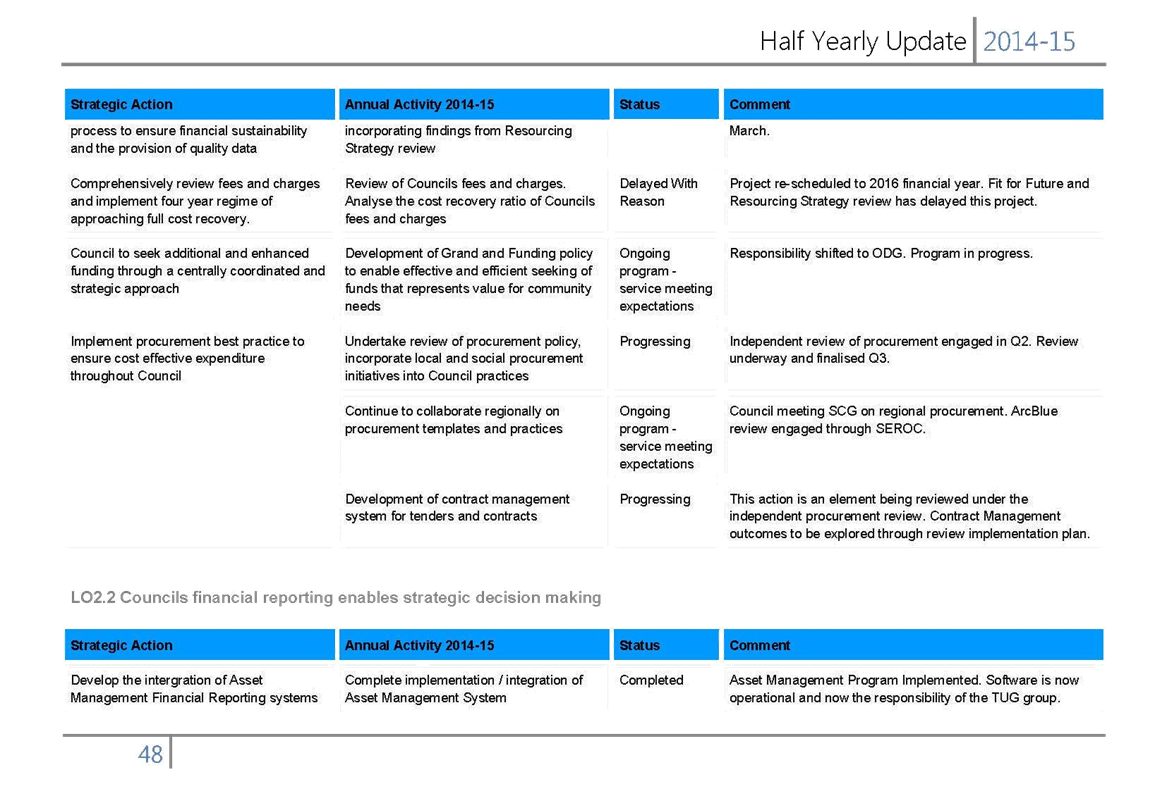 Half Yearly Update 2014-15

| Strategic Action | Annual Activity 2014-15 | Status | Comment |
|---|---|---|---|
| process to ensure financial sustainability and the provision of quality data | incorporating findings from Resourcing Strategy review | | March. |
| Comprehensively review fees and charges and implement four year regime of approaching full cost recovery. | Review of Councils fees and charges. Analyse the cost recovery ratio of Councils fees and charges | Delayed With Reason | Project re-scheduled to 2016 financial year. Fit for Future and Resourcing Strategy review has delayed this project. |
| Council to seek additional and enhanced funding through a centrally coordinated and strategic approach | Development of Grand and Funding policy to enable effective and efficient seeking of funds that represents value for community needs | Ongoing program - service meeting expectations | Responsibility shifted to ODG. Program in progress. |
| Implement procurement best practice to ensure cost effective expenditure throughout Council | Undertake review of procurement policy, incorporate local and social procurement initiatives into Council practices | Progressing | Independent review of procurement engaged in Q2. Review underway and finalised Q3. |
| | Continue to collaborate regionally on procurement templates and practices | Ongoing program - service meeting expectations | Council meeting SCG on regional procurement. ArcBlue review engaged through SEROC. |
| | Development of contract management system for tenders and contracts | Progressing | This action is an element being reviewed under the independent procurement review. Contract Management outcomes to be explored through review implementation plan. |

LO2.2 Councils financial reporting enables strategic decision making

| Strategic Action | Annual Activity 2014-15 | Status | Comment |
|---|---|---|---|
| Develop the intergration of Asset Management Financial Reporting systems | Complete implementation / integration of Asset Management System | Completed | Asset Management Program Implemented. Software is now operational and now the responsibility of the TUG group. |

48